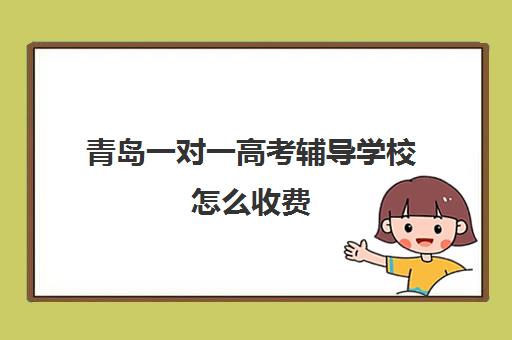 青岛一对一高考辅导学校怎么收费